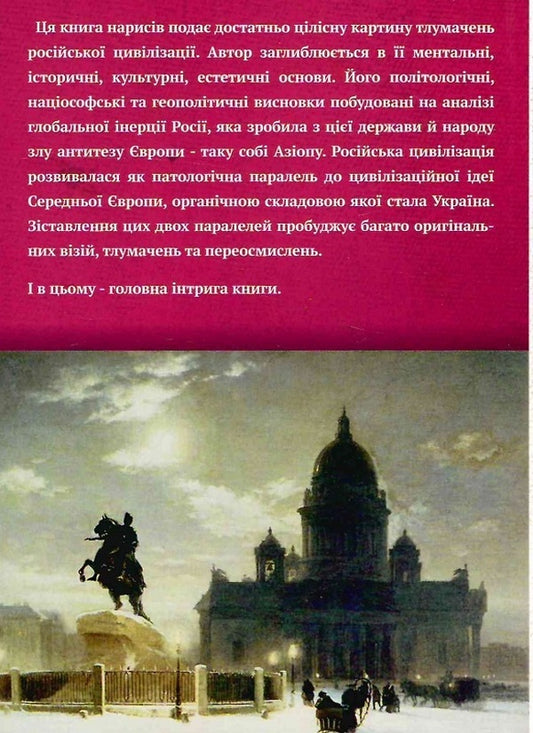 Ця книга нарисів подає достатньо цілісну картину тлумачень російської цивілізації. Автор заглиблюється в її ментальні, історичні, культурні, естетичні основи. Його політологічні, націософські та геополітичні висновки побудовані на аналізі глобальної інерції Росії, яка зробила з цієї держави й народу злу антитезу Європи - таку собі Азіопу. Російська цивілізація розвивалася як патологічна паралель до цивілізаційної ідеї Середньої Європи, органічною складовою якої стала Україна. Зіставлення цих двох паралелей пробуджує багато оригінальних візій, тлумачень та переосмислень.

І в цьому - головна інтрига книги.